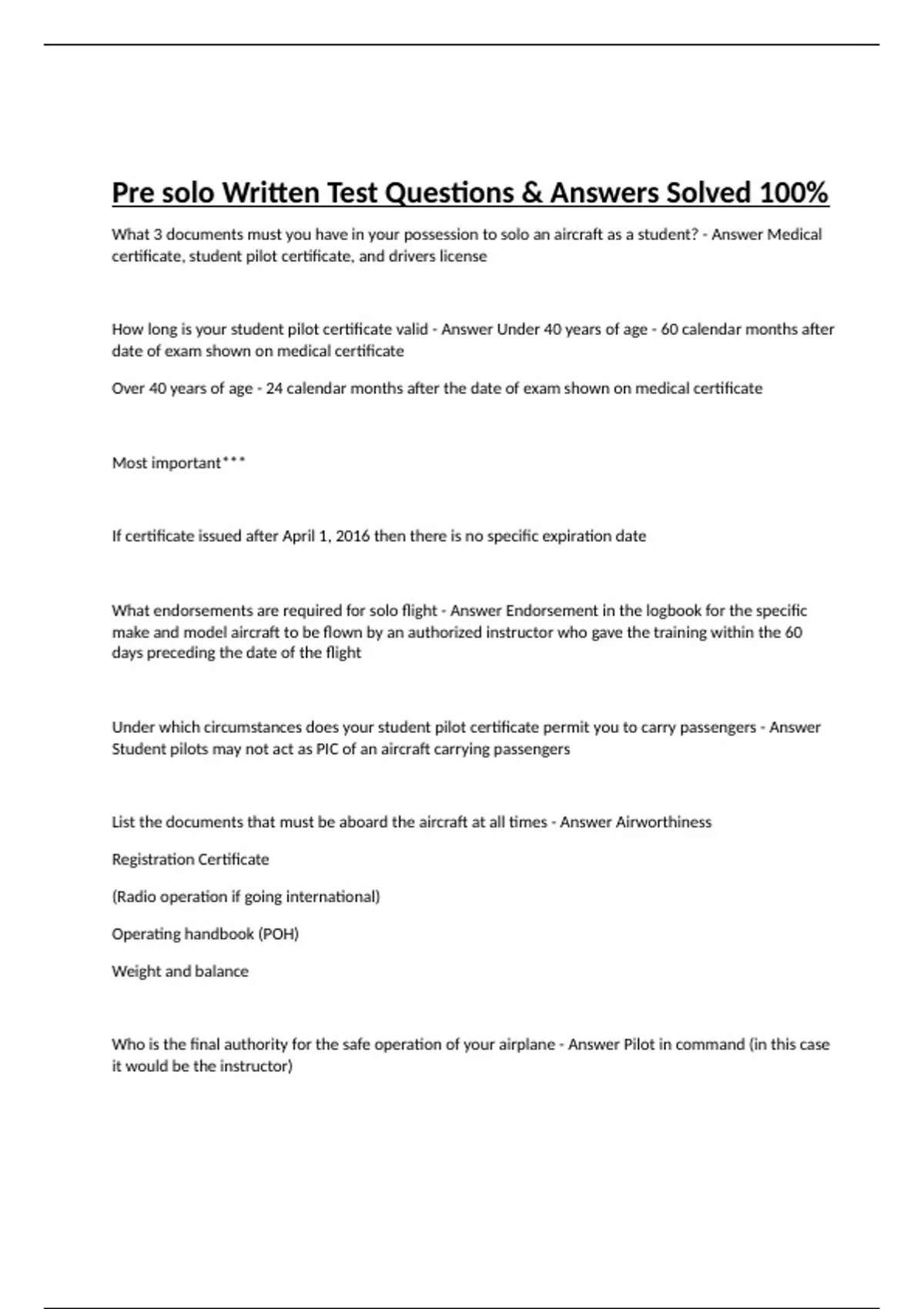 Pre solo Written Test Questions & Answers Solved 100%

What 3 documents must you have in your possession to solo an aircraft as a student? - Answer Medical certificate, student pilot certificate, and drivers license

How long is your student pilot certificate valid - Answer Under 40 years of age - 60 calendar months after date of exam shown on medical certificate

Over 40 years of age - 24 calendar months after the date of exam shown on medical certificate

Most important***

If certificate issued after April 1, 2016 then there is no specific expiration date

What endorsements are required for solo flight - Answer Endorsement in the logbook for the specific make and model aircraft to be flown by an authorized instructor who gave the training within the 60 days preceding the date of the flight

Under which circumstances does your student pilot certificate permit you to carry passengers - Answer Student pilots may not act as PIC of an aircraft carrying passengers

List the documents that must be aboard the aircraft at all times - Answer Airworthiness

Registration Certificate

(Radio operation if going international)

Operating handbook (POH)

Weight and balance

Who is the final authority for the safe operation of your airplane - Answer Pilot in command (in this case it would be the instructor)